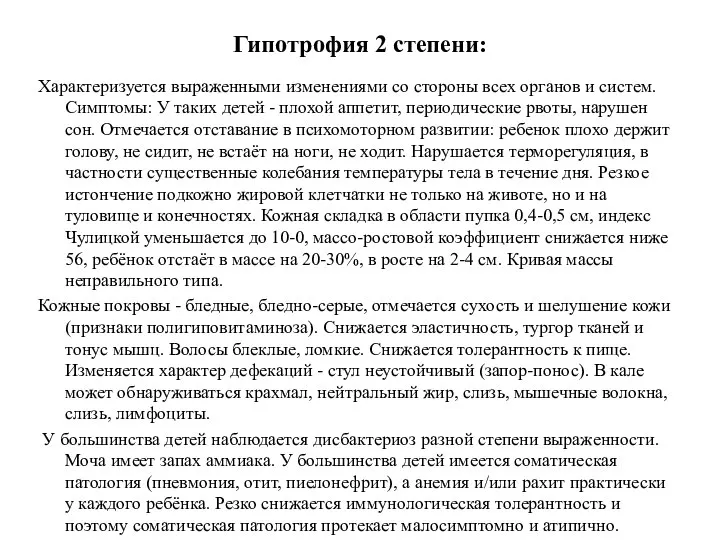 Гипотрофия 2 степени:

Характеризуется выраженными изменениями со стороны всех органов и систем. Симптомы: У таких детей - плохой аппетит, периодические рвоты, нарушен сон. Отмечается отставание в психомоторном развитии: ребенок плохо держит голову, не сидит, не встаёт на ноги, не ходит. Нарушается терморегуляция, в частности существенные колебания температуры тела в течение дня. Резкое истончение подкожно жировой клетчатки не только на животе, но и на туловище и конечностях. Кожная складка в области пупка 0,4-0,5 см, индекс Чулицкой уменьшается до 10-0, массо-ростовой коэффициент снижается ниже 56, ребёнок отстаёт в массе на 20-30%, в росте на 2-4 см. Кривая массы неправильного типа.

Кожные покровы - бледные, бледно-серые, отмечается сухость и шелушение кожи (признаки полигиповитаминоза). Снижается эластичность, тургор тканей и тонус мышц. Волосы блеклые, ломкие. Снижается толерантность к пище. Изменяется характер дефекаций - стул неустойчивый (запор-понос). В кале может обнаруживаться крахмал, нейтральный жир, слизь, мышечные волокна, слизь, лимфоциты.

У большинства детей наблюдается дисбактериоз разной степени выраженности. Моча имеет запах аммиака. У большинства детей имеется соматическая патология (пневмония, отит, пиелонефрит), а анемия и/или рахит практически у каждого ребёнка. Резко снижается иммунологическая толерантность и поэтому соматическая патология протекает малосимптомно и атипично.